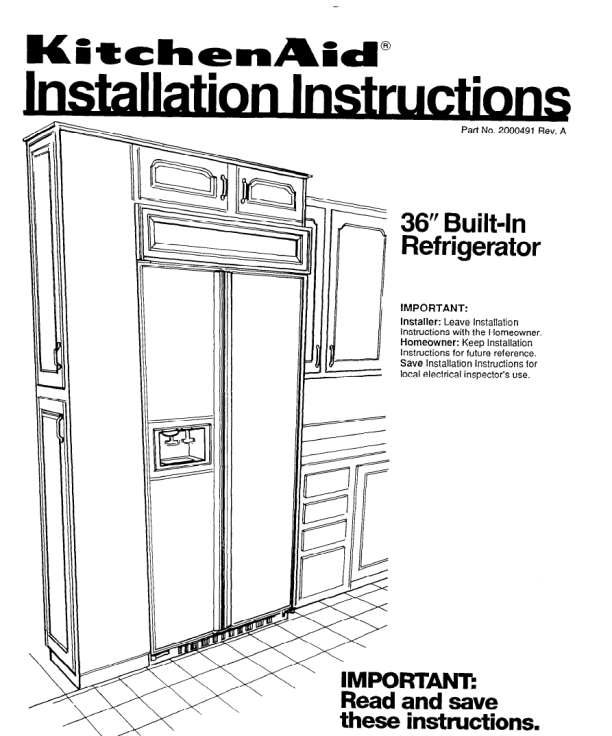 KitchenAid®
Installation Instructions

Part No. 2000491 Rev. A

36" Built-In Refrigerator

IMPORTANT:

Installer: Leave Installation Instructions with the Homeowner.
Homeowner: Keep Installation Instructions for future reference.
Save Installation Instructions for local electrical inspector's use.

IMPORTANT:
Read and save these instructions.